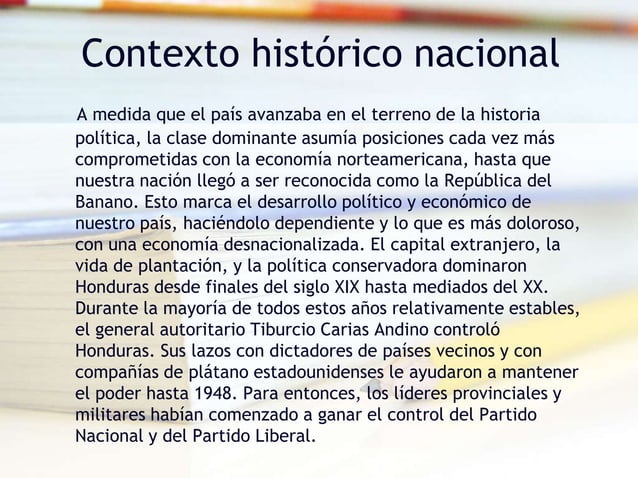 Contexto histórico nacional

A medida que el país avanzaba en el terreno de la historia política, la clase dominante asumía posiciones cada vez más comprometidas con la economía norteamericana, hasta que nuestra nación llegó a ser reconocida como la República del Banano. Esto marca el desarrollo político y económico de nuestro país, haciéndolo dependiente y lo que es más doloroso, con una economía desnacionalizada. El capital extranjero, la vida de plantación, y la política conservadora dominaron Honduras desde finales del siglo XIX hasta mediados del XX. Durante la mayoría de todos estos años relativamente estables, el general autoritario Tiburcio Carias Andino controló Honduras. Sus lazos con dictadores de países vecinos y con compañías de plátano estadounidenses le ayudaron a mantener el poder hasta 1948. Para entonces, los líderes provinciales y militares habían comenzado a ganar el control del Partido Nacional y del Partido Liberal.